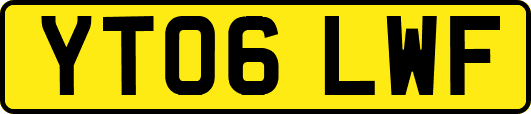 YT06 LWF